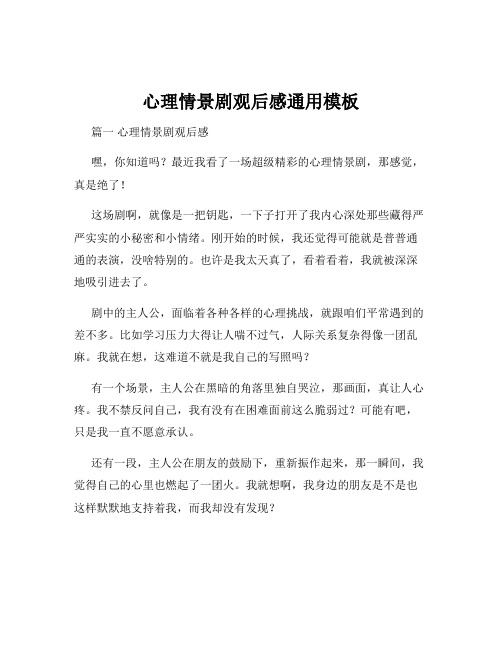 心理情景剧观后感通用模板

篇一 心理情景剧观后感

嘿，你知道吗？最近我看了一场超级精彩的心理情景剧，那感觉，真是绝了！

这场剧啊，就像是一把钥匙，一下子打开了我内心深处那些藏得严严实实的小秘密和小情绪。刚开始的时候，我还觉得可能就是普普通通的表演，没啥特别的。也许是我太天真了，看着看着，我就被深深地吸引进去了。

剧中的主人公，面临着各种各样的心理挑战，就跟咱们平常遇到的差不多。比如学习压力大得让人喘不过气，人际关系复杂得像一团乱麻。我就在想，这难道不就是我自己的写照吗？

有一个场景，主人公在黑暗的角落里独自哭泣，那画面，真让人心疼。我不禁反问自己，我有没有在困难面前这么脆弱过？可能有吧，只是我一直不愿意承认。

还有一段，主人公在朋友的鼓励下，重新振作起来，那一瞬间，我觉得自己的心里也燃起了一团火。我就想啊，我身边的朋友是不是也这样默默地支持着我，而我却没有发现？